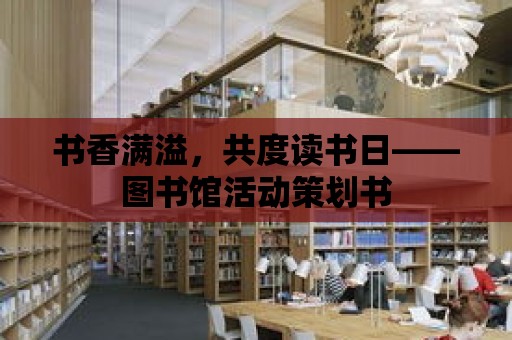 书香满溢，共度读书日——图书馆活动策划书